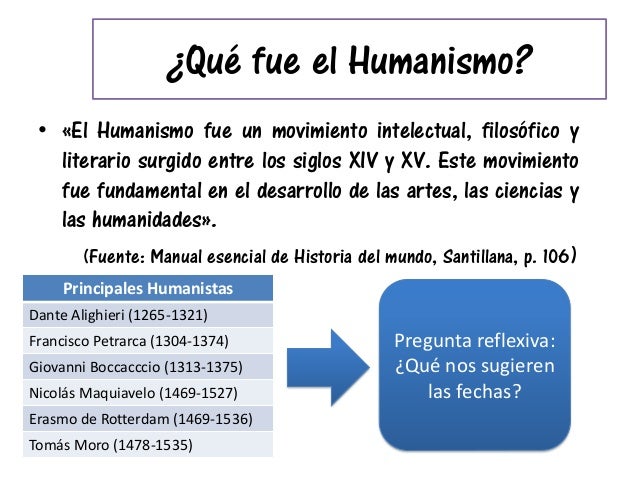 ¿Qué fue el Humanismo?

• «El Humanismo fue un movimiento intelectual, filosófico y literario surgido entre los siglos XIV y XV. Este movimiento fue fundamental en el desarrollo de las artes, las ciencias y las humanidades».

(Fuente: Manual esencial de Historia del mundo, Santillana, p. 106)

| Principales Humanistas |
|---|
| Dante Alighieri (1265-1321) |
| Francisco Petrarca (1304-1374) |
| Giovanni Boccacccio (1313-1375) |
| Nicolás Maquiavelo (1469-1527) |
| Erasmo de Rotterdam (1469-1536) |
| Tomás Moro (1478-1535) |

Pregunta reflexiva: ¿Qué nos sugieren las fechas?